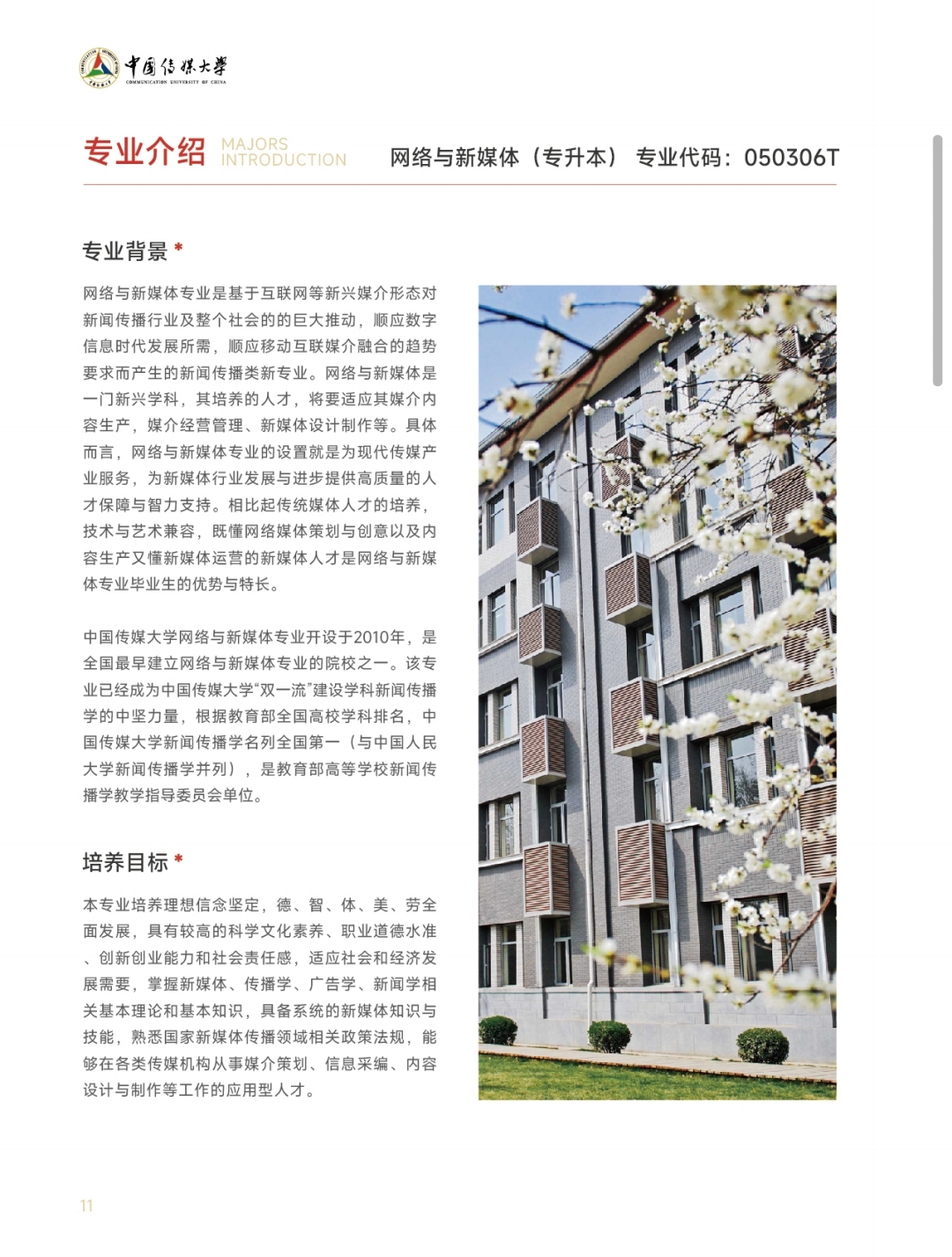 中国传媒大学
COMMUNICATION UNIVERSITY OF CHINA

专业介绍 MAJORS INTRODUCTION 网络与新媒体（专升本） 专业代码：050306T

专业背景 *

网络与新媒体专业是基于互联网等新兴媒介形态对新闻传播行业及整个社会的的巨大推动，顺应数字信息时代发展所需，顺应移动互联媒介融合的趋势要求而产生的新闻传播类新专业。网络与新媒体是一门新兴学科，其培养的人才，将要适应其媒介内容生产，媒介经营管理、新媒体设计制作等。具体而言，网络与新媒体专业的设置就是为现代传媒产业服务，为新媒体行业发展与进步提供高质量的人才保障与智力支持。相比起传统媒体人才的培养，技术与艺术兼容，既懂网络媒体策划与创意以及内容生产又懂新媒体运营的新媒体人才是网络与新媒体专业毕业生的优势与特长。

中国传媒大学网络与新媒体专业开设于2010年，是全国最早建立网络与新媒体专业的院校之一。该专业已经成为中国传媒大学“双一流”建设学科新闻传播学的中坚力量，根据教育部全国高校学科排名，中国传媒大学新闻传播学名列全国第一（与中国人民大学新闻传播学并列），是教育部高等学校新闻传播学教学指导委员会单位。

培养目标 *

本专业培养理想信念坚定，德、智、体、美、劳全面发展，具有较高的科学文化素养、职业道德水准、创新创业能力和社会责任感，适应社会和经济发展需要，掌握新媒体、传播学、广告学、新闻学相关基本理论和基本知识，具备系统的新媒体知识与技能，熟悉国家新媒体传播领域相关政策法规，能够在各类传媒机构从事媒介策划、信息采编、内容设计与制作等工作的应用型人才。

11